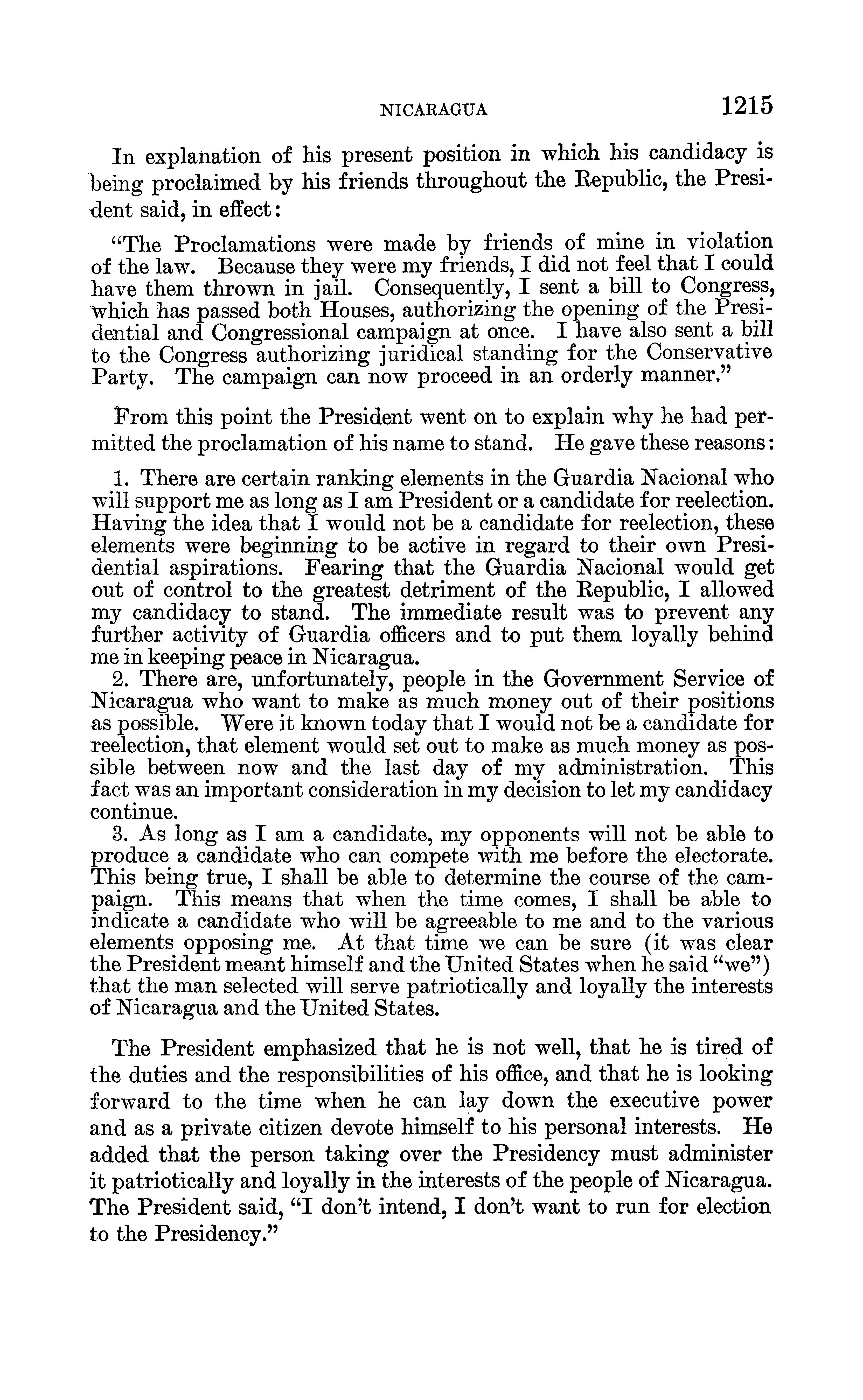 NICARAGUA 1215

In explanation of his present position in which his candidacy is being proclaimed by his friends throughout the Republic, the President said, in effect:

"The Proclamations were made by friends of mine in violation of the law. Because they were my friends, I did not feel that I could have them thrown in jail. Consequently, I sent a bill to Congress, which has passed both Houses, authorizing the opening of the Presidential and Congressional campaign at once. I have also sent a bill to the Congress authorizing juridical standing for the Conservative Party. The campaign can now proceed in an orderly manner."

From this point the President went on to explain why he had permitted the proclamation of his name to stand. He gave these reasons:

1. There are certain ranking elements in the Guardia Nacional who will support me as long as I am President or a candidate for reelection. Having the idea that I would not be a candidate for reelection, these elements were beginning to be active in regard to their own Presidential aspirations. Fearing that the Guardia Nacional would get out of control to the greatest detriment of the Republic, I allowed my candidacy to stand. The immediate result was to prevent any further activity of Guardia officers and to put them loyally behind me in keeping peace in Nicaragua.
2. There are, unfortunately, people in the Government Service of Nicaragua who want to make as much money out of their positions as possible. Were it known today that I would not be a candidate for reelection, that element would set out to make as much money as possible between now and the last day of my administration. This fact was an important consideration in my decision to let my candidacy continue.
3. As long as I am a candidate, my opponents will not be able to produce a candidate who can compete with me before the electorate. This being true, I shall be able to determine the course of the campaign. This means that when the time comes, I shall be able to indicate a candidate who will be agreeable to me and to the various elements opposing me. At that time we can be sure (it was clear the President meant himself and the United States when he said "we") that the man selected will serve patriotically and loyally the interests of Nicaragua and the United States.

The President emphasized that he is not well, that he is tired of the duties and the responsibilities of his office, and that he is looking forward to the time when he can lay down the executive power and as a private citizen devote himself to his personal interests. He added that the person taking over the Presidency must administer it patriotically and loyally in the interests of the people of Nicaragua. The President said, "I don't intend, I don't want to run for election to the Presidency."